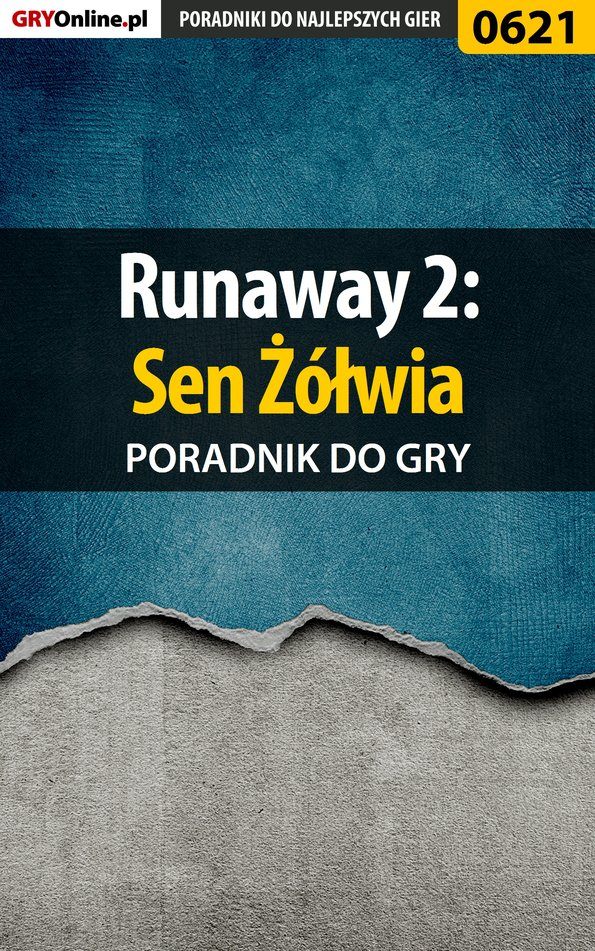 GRYOnline.pl PORADNIKI DO NAJLEPSZYCH GIER 0621

Runaway 2:
Sen Żółwia
PORADNIK DO GRY